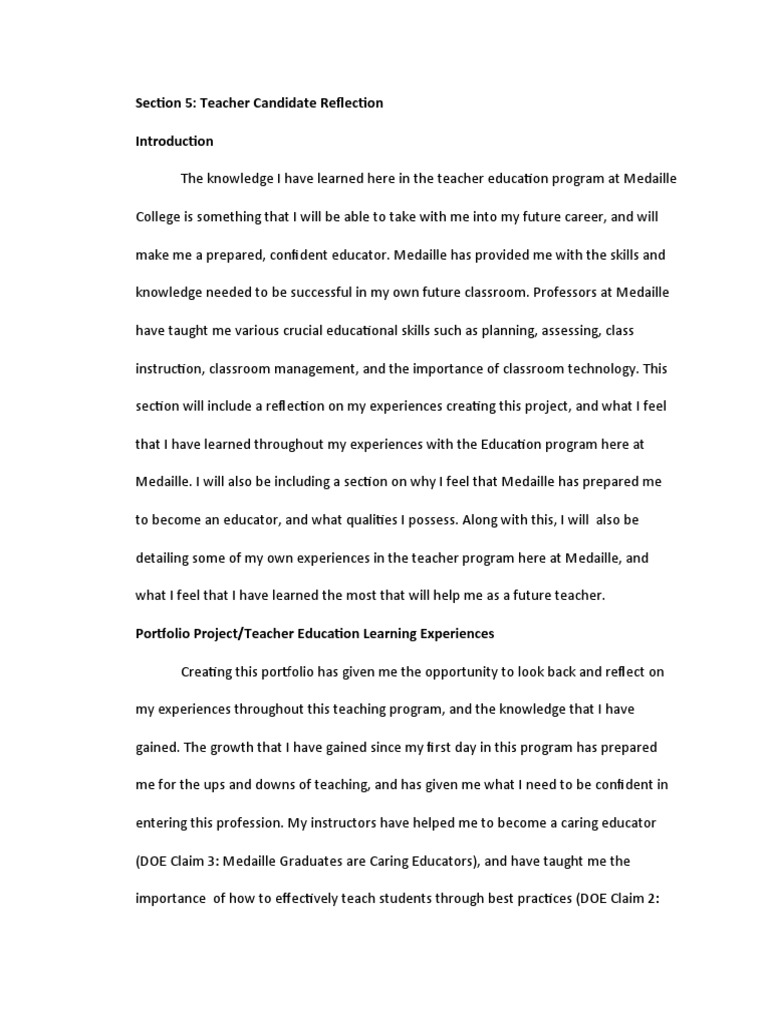 Section 5: Teacher Candidate Reflection

Introduction

The knowledge I have learned here in the teacher education program at Medaille College is something that I will be able to take with me into my future career, and will make me a prepared, confident educator. Medaille has provided me with the skills and knowledge needed to be successful in my own future classroom. Professors at Medaille have taught me various crucial educational skills such as planning, assessing, class instruction, classroom management, and the importance of classroom technology. This section will include a reflection on my experiences creating this project, and what I feel that I have learned throughout my experiences with the Education program here at Medaille. I will also be including a section on why I feel that Medaille has prepared me to become an educator, and what qualities I possess. Along with this, I will also be detailing some of my own experiences in the teacher program here at Medaille, and what I feel that I have learned the most that will help me as a future teacher.

Portfolio Project/Teacher Education Learning Experiences

Creating this portfolio has given me the opportunity to look back and reflect on my experiences throughout this teaching program, and the knowledge that I have gained. The growth that I have gained since my first day in this program has prepared me for the ups and downs of teaching, and has given me what I need to be confident in entering this profession. My instructors have helped me to become a caring educator (DOE Claim 3: Medaille Graduates are Caring Educators), and have taught me the importance of how to effectively teach students through best practices (DOE Claim 2: